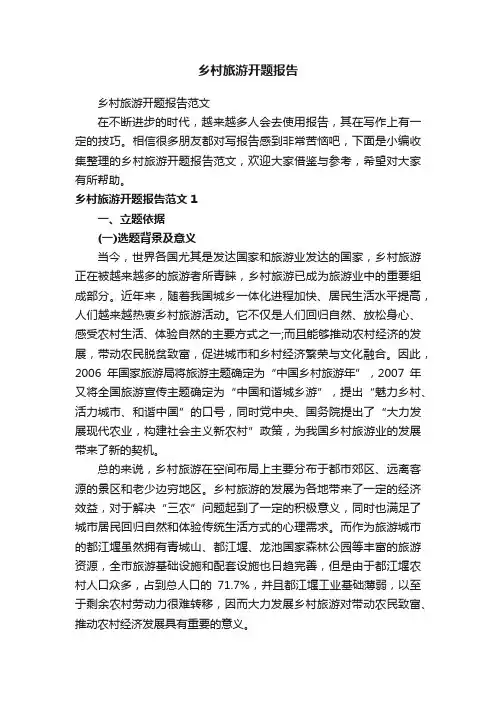 乡村旅游开题报告

乡村旅游开题报告范文

在不断进步的时代，越来越多人会去使用报告，其在写作上有一定的技巧。相信很多朋友都对写报告感到非常苦恼吧，下面是小编收集整理的乡村旅游开题报告范文，欢迎大家借鉴与参考，希望对大家有所帮助。

乡村旅游开题报告范文 1

一、立题依据

(一)选题背景及意义

当今，世界各国尤其是发达国家和旅游业发达的国家，乡村旅游正在被越来越多的旅游者所青睐，乡村旅游已成为旅游业中的重要组成部分。近年来，随着我国城乡一体化进程加快、居民生活水平提高，人们越来越热衷乡村旅游活动。它不仅是人们回归自然、放松身心、感受农村生活、体验自然的主要方式之一;而且能够推动农村经济的发展，带动农民脱贫致富，促进城市和乡村经济繁荣与文化融合。因此，2006 年国家旅游局将旅游主题确定为“中国乡村旅游年”，2007 年又将全国旅游宣传主题确定为“中国和谐城乡游”，提出“魅力乡村、活力城市、和谐中国”的口号，同时党中央、国务院提出了“大力发展现代农业，构建社会主义新农村”政策，为我国乡村旅游业的发展带来了新的契机。

总的来说，乡村旅游在空间布局上主要分布于都市郊区、远离客源的景区和老少边穷地区。乡村旅游的发展为各地带来了一定的经济效益，对于解决“三农”问题起到了一定的积极意义，同时也满足了城市居民回归自然和体验传统生活方式的心理需求。而作为旅游城市的都江堰虽然拥有青城山、都江堰、龙池国家森林公园等丰富的旅游资源，全市旅游基础设施和配套设施也日趋完善，但是由于都江堰农村人口众多，占到总人口的 71.7%，并且都江堰工业基础薄弱，以至于剩余农村劳动力很难转移，因而大力发展乡村旅游对带动农民致富、推动农村经济发展具有重要的意义。